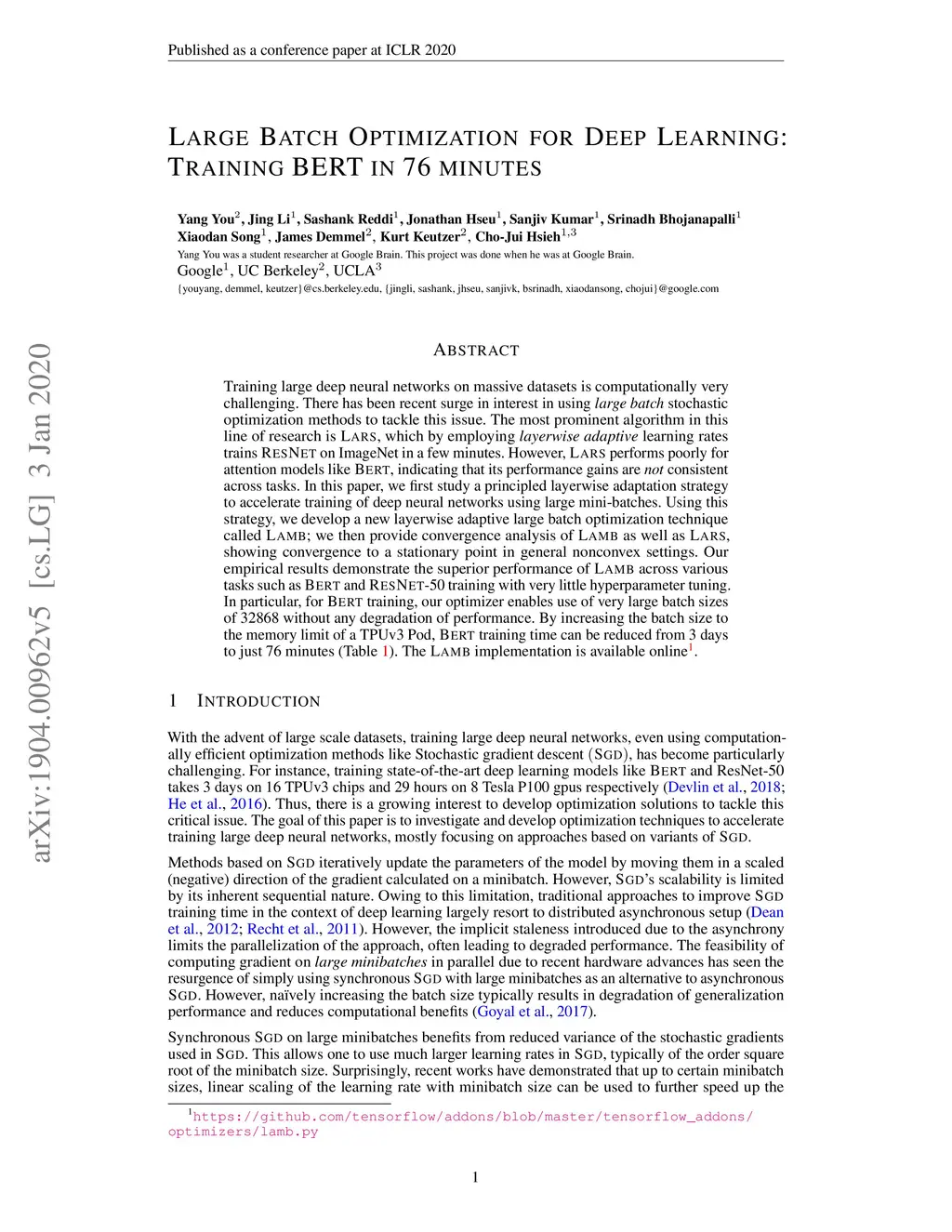 Published as a conference paper at ICLR 2020

LARGE BATCH OPTIMIZATION FOR DEEP LEARNING: TRAINING BERT IN 76 MINUTES

Yang You$^2$, Jing Li$^1$, Sashank Reddi$^1$, Jonathan Hseu$^1$, Sanjiv Kumar$^1$, Srinadh Bhojanapalli$^1$
Xiaodan Song$^1$, James Demmel$^2$, Kurt Keutzer$^2$, Cho-Jui Hsieh$^{1,3}$
Yang You was a student researcher at Google Brain. This project was done when he was at Google Brain.
Google$^1$, UC Berkeley$^2$, UCLA$^3$
{youyang, demmel, keutzer}@cs.berkeley.edu, {jingli, sashank, jhseu, sanjivk, bsrinadh, xiaodansong, chojui}@google.com

arXiv:1904.00962v5 [cs.LG] 3 Jan 2020

ABSTRACT

Training large deep neural networks on massive datasets is computationally very challenging. There has been recent surge in interest in using large batch stochastic optimization methods to tackle this issue. The most prominent algorithm in this line of research is LARS, which by employing layerwise adaptive learning rates trains RESNET on ImageNet in a few minutes. However, LARS performs poorly for attention models like BERT, indicating that its performance gains are not consistent across tasks. In this paper, we first study a principled layerwise adaptation strategy to accelerate training of deep neural networks using large mini-batches. Using this strategy, we develop a new layerwise adaptive large batch optimization technique called LAMB; we then provide convergence analysis of LAMB as well as LARS, showing convergence to a stationary point in general nonconvex settings. Our empirical results demonstrate the superior performance of LAMB across various tasks such as BERT and RESNET-50 training with very little hyperparameter tuning. In particular, for BERT training, our optimizer enables use of very large batch sizes of 32868 without any degradation of performance. By increasing the batch size to the memory limit of a TPUv3 Pod, BERT training time can be reduced from 3 days to just 76 minutes (Table 1). The LAMB implementation is available online$^1$.

1 INTRODUCTION

With the advent of large scale datasets, training large deep neural networks, even using computationally efficient optimization methods like Stochastic gradient descent (SGD), has become particularly challenging. For instance, training state-of-the-art deep learning models like BERT and ResNet-50 takes 3 days on 16 TPUv3 chips and 29 hours on 8 Tesla P100 gpus respectively (Devlin et al., 2018; He et al., 2016). Thus, there is a growing interest to develop optimization solutions to tackle this critical issue. The goal of this paper is to investigate and develop optimization techniques to accelerate training large deep neural networks, mostly focusing on approaches based on variants of SGD.

Methods based on SGD iteratively update the parameters of the model by moving them in a scaled (negative) direction of the gradient calculated on a minibatch. However, SGD's scalability is limited by its inherent sequential nature. Owing to this limitation, traditional approaches to improve SGD training time in the context of deep learning largely resort to distributed asynchronous setup (Dean et al., 2012; Recht et al., 2011). However, the implicit staleness introduced due to the asynchrony limits the parallelization of the approach, often leading to degraded performance. The feasibility of computing gradient on large minibatches in parallel due to recent hardware advances has seen the resurgence of simply using synchronous SGD with large minibatches as an alternative to asynchronous SGD. However, naïvely increasing the batch size typically results in degradation of generalization performance and reduces computational benefits (Goyal et al., 2017).

Synchronous SGD on large minibatches benefits from reduced variance of the stochastic gradients used in SGD. This allows one to use much larger learning rates in SGD, typically of the order square root of the minibatch size. Surprisingly, recent works have demonstrated that up to certain minibatch sizes, linear scaling of the learning rate with minibatch size can be used to further speed up the

$^1$https://github.com/tensorflow/addons/blob/master/tensorflow_addons/optimizers/lamb.py

1